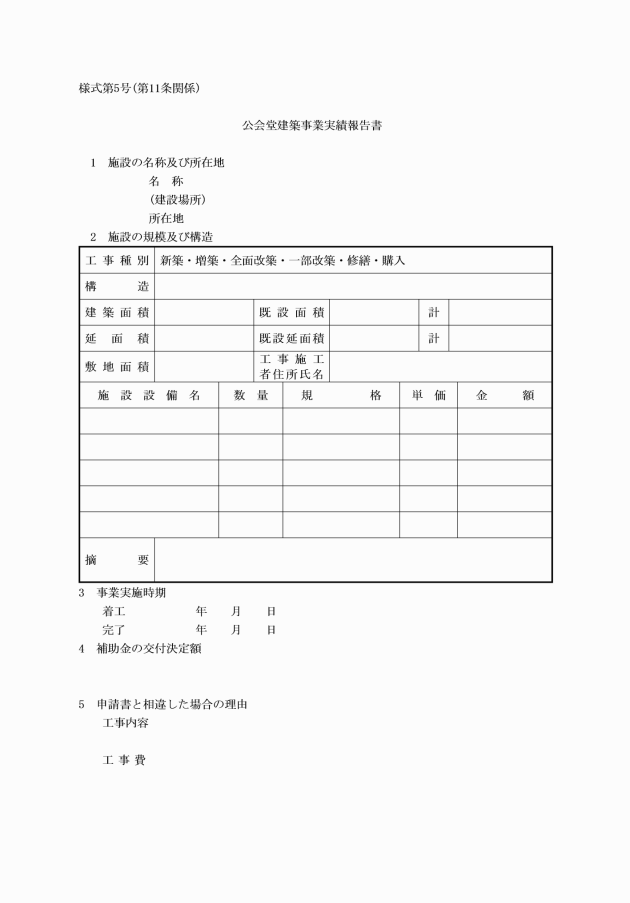 様式第5号(第11条関係)

公会堂建築事業実績報告書

1　施設の名称及び所在地
名　称
(建設場所)
所在地

2　施設の規模及び構造

| 工事種別 | 新築・増築・全面改築・一部改築・修繕・購入 | | | | |
|---|---|---|---|---|---|
| 構　造 | | | | | |
| 建築面積 | | 既設面積 | | 計 | |
| 延　面　積 | | 既設延面積 | | 計 | |
| 敷地面積 | | 工事施工者住所氏名 | | | |

| 施設設備名 | 数量 | 規　格 | 単価 | 金　額 |
|---|---|---|---|---|
| | | | | |
| | | | | |
| | | | | |
| | | | | |
| | | | | |

| 摘　要 | |
|---|---|

3　事業実施時期
着工　　年　月　日
完了　　年　月　日

4　補助金の交付決定額

5　申請書と相違した場合の理由
工事内容

工事費